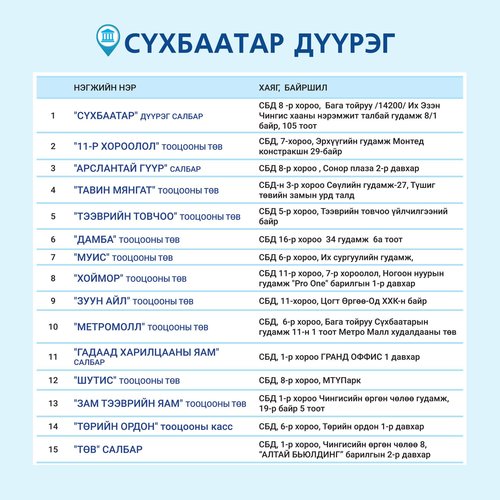 СҮХБААТАР ДҮҮРЭГ

|  | НЭГЖИЙН НЭР | ХАЯГ, БАЙРШИЛ |
|---|---|---|
| 1 | "СҮХБААТАР" ДҮҮРЭГ САЛБАР | СБД 8 -р хороо, Бага тойруу /14200/ Их Эзэн Чингис хааны нэрэмжит талбай гудамж 8/1 байр, 105 тоот |
| 2 | "11-Р ХОРООЛОЛ" тооцооны төв | СБД, 7-хороо, Эрхүүгийн гудамж Монтед констракшн 29-байр |
| 3 | "АРСЛАНТАЙ ГҮҮР" САЛБАР | СБД 8-р хороо , Сонор плаза 2-р давхар |
| 4 | "ТАВИН МЯНГАТ" тооцооны төв | СБД-н 3-р хороо Сөүлийн гудамж-27, Түшиг төвийн замын урд талд |
| 5 | "ТЭЭВРИЙН ТОВЧОО" тооцооны төв | СБД 5-р хороо, Тээврийн товчоо үйлчилгээний байр |
| 6 | "ДАМБА" тооцооны төв | СБД 16-р хороо 34 гудамж 6а тоот |
| 7 | "МУИС" тооцооны төв | СБД 6-р хороо, Их сургуулийн гудамж, |
| 8 | "ХОЙМОР" тооцооны төв | СБД 11-р хороо, 7-р хороолол, Ногоон нуурын гудамж "Pro One" барилгын 1-р давхар |
| 9 | "ЗУУН АЙЛ" тооцооны төв | СБД, 11-хороо, Цогт Өргөө-Од ХХК-н байр |
| 10 | "МЕТРОМОЛЛ" тооцооны төв | СБД, 6-р хороо, Бага тойруу Сүхбаатарын гудамж 11-н 1 тоот Метро Малл худалдааны төв |
| 11 | "ГАДААД ХАРИЛЦААНЫ ЯАМ" САЛБАР | СБД, 1-р хороо ГРАНД ОФФИС 1 давхар |
| 12 | "ШУТИС" тооцооны төв | СБД, 8-р хороо, МТҮПарк |
| 13 | "ЗАМ ТЭЭВРИЙН ЯАМ" тооцооны төв | СБД 1-р хороо Чингисийн өргөн чөлөө гудамж, 19-р байр 5 тоот |
| 14 | "ТӨРИЙН ОРДОН" тооцооны касс | СБД, 6-р хороо, Төрийн ордон 1-р давхар |
| 15 | "ТӨВ" САЛБАР | СБД, 1-р хороо, Чингисийн өргөн чөлөө 8, "АЛТАЙ БЬЮЛДИНГ" барилгын 2-р давхар |